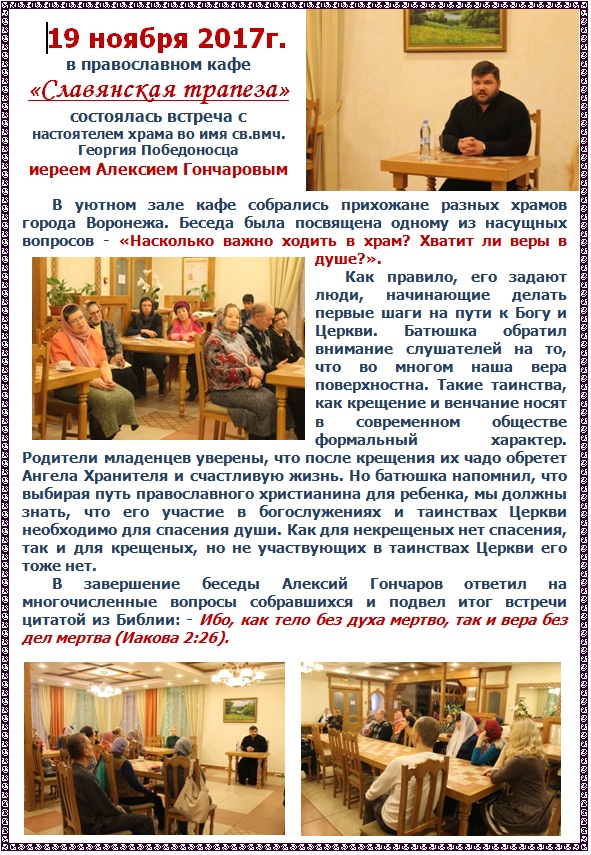 19 ноября 2017г.
в православном кафе
«Славянская трапеза»
состоялась встреча с
настоятелем храма во имя св.вмч. Георгия Победоносца
иереем Алексием Гончаровым

В уютном зале кафе собрались прихожане разных храмов города Воронежа. Беседа была посвящена одному из насущных вопросов - «Насколько важно ходить в храм? Хватит ли веры в душе?».

Как правило, его задают люди, начинающие делать первые шаги на пути к Богу и Церкви. Батюшка обратил внимание слушателей на то, что во многом наша вера поверхностна. Такие таинства, как крещение и венчание носят в современном обществе формальный характер. Родители младенцев уверены, что после крещения их чадо обретет Ангела Хранителя и счастливую жизнь. Но батюшка напомнил, что выбирая путь православного христианина для ребенка, мы должны знать, что его участие в богослужениях и таинствах Церкви необходимо для спасения души. Как для некрещеных нет спасения, так и для крещеных, но не участвующих в таинствах Церкви его тоже нет.

В завершение беседы Алексий Гончаров ответил на многочисленные вопросы собравшихся и подвел итог встречи цитатой из Библии: - Ибо, как тело без духа мертво, так и вера без дел мертва (Иакова 2:26).